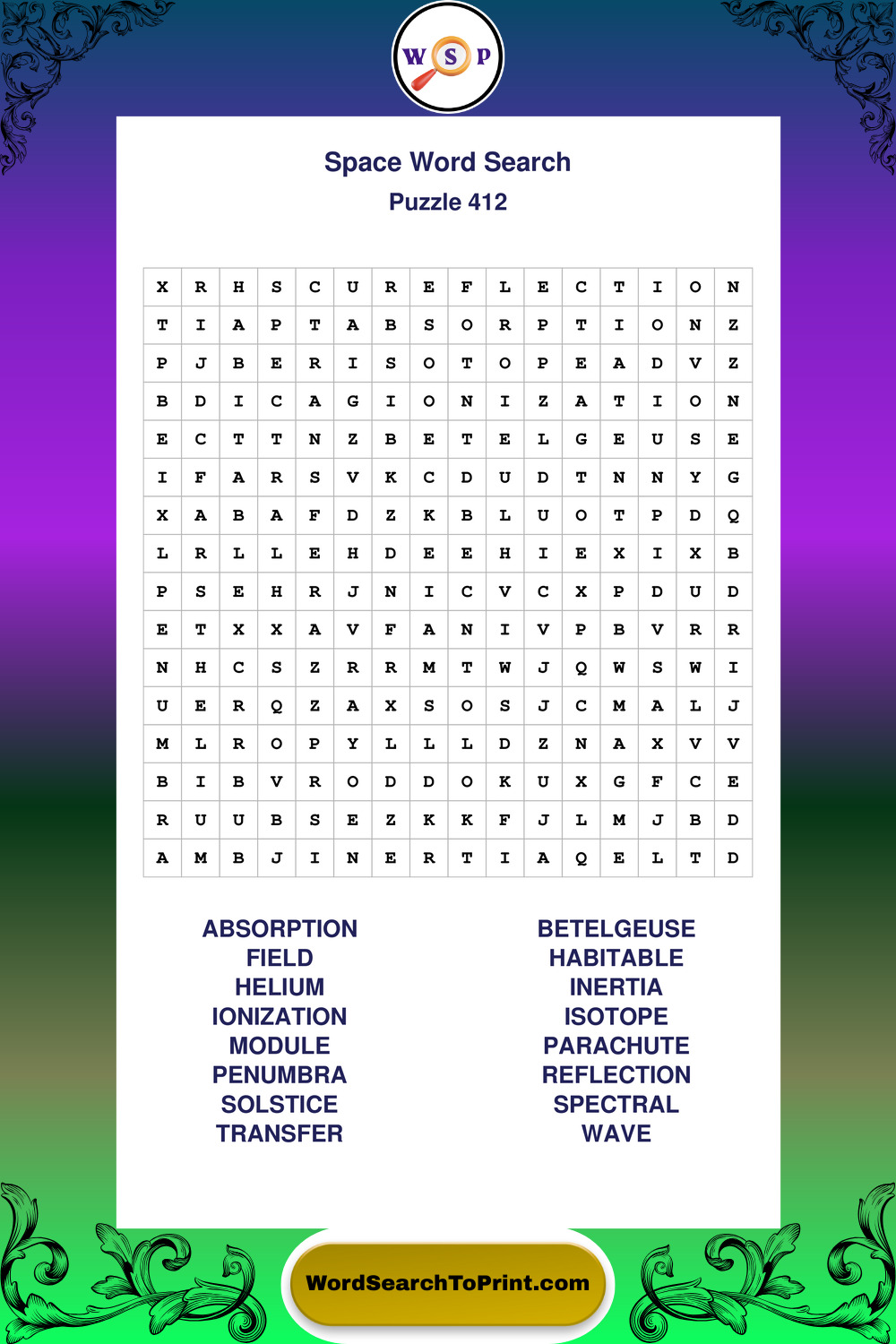 W S P

Space Word Search
Puzzle 412

| X | R | H | S | C | U | R | E | F | L | E | C | T | I | O | N |
|---|---|---|---|---|---|---|---|---|---|---|---|---|---|---|---|
| T | I | A | P | T | A | B | S | O | R | P | T | I | O | N | Z |
| P | J | B | E | R | I | S | O | T | O | P | E | A | D | V | Z |
| B | D | I | C | A | G | I | O | N | I | Z | A | T | I | O | N |
| E | C | T | T | N | Z | B | E | T | E | L | G | E | U | S | E |
| I | F | A | R | S | V | K | C | D | U | D | T | N | N | Y | G |
| X | A | B | A | F | D | Z | K | B | L | U | O | T | P | D | Q |
| L | R | L | L | E | H | D | E | E | H | I | E | X | I | X | B |
| P | S | E | H | R | J | N | I | C | V | C | X | P | D | U | D |
| E | T | X | X | A | V | F | A | N | I | V | P | B | V | R | R |
| N | H | C | S | Z | R | R | M | T | W | J | Q | W | S | W | I |
| U | E | R | Q | Z | A | X | S | O | S | J | C | M | A | L | J |
| M | L | R | O | P | Y | L | L | L | D | Z | N | A | X | V | V |
| B | I | B | V | R | O | D | D | O | K | U | X | G | F | C | E |
| R | U | U | B | S | E | Z | K | K | F | J | L | M | J | B | D |
| A | M | B | J | I | N | E | R | T | I | A | Q | E | L | T | D |

ABSORPTION
FIELD
HELIUM
IONIZATION
MODULE
PENUMBRA
SOLSTICE
TRANSFER

BETELGEUSE
HABITABLE
INERTIA
ISOTOPE
PARACHUTE
REFLECTION
SPECTRAL
WAVE

WordSearchToPrint.com